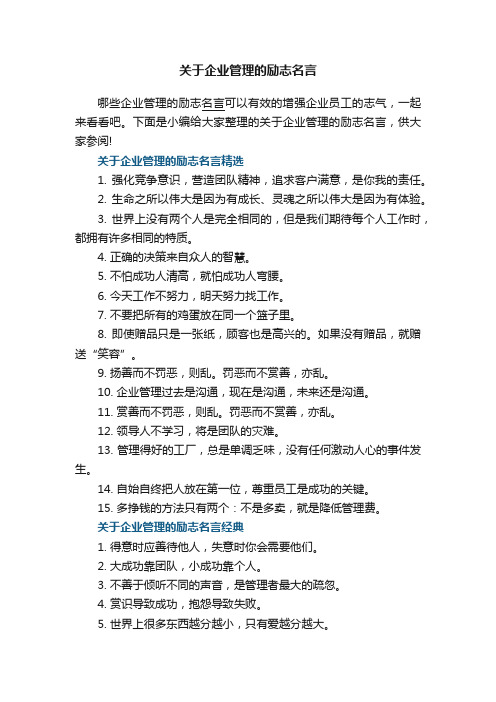 关于企业管理的励志名言

哪些企业管理的励志名言可以有效的增强企业员工的志气，一起来看看吧。下面是小编给大家整理的关于企业管理的励志名言，供大家参阅!

关于企业管理的励志名言精选

1. 强化竞争意识，营造团队精神，追求客户满意，是你我的责任。

2. 生命之所以伟大是因为有成长、灵魂之所以伟大是因为有体验。

3. 世界上没有两个人是完全相同的，但是我们期待每个人工作时，都拥有许多相同的特质。

4. 正确的决策来自众人的智慧。

5. 不怕成功人清高，就怕成功人弯腰。

6. 今天工作不努力，明天努力找工作。

7. 不要把所有的鸡蛋放在同一个篮子里。

8. 即使赠品只是一张纸，顾客也是高兴的。如果没有赠品，就赠送“笑容”。

9. 扬善而不罚恶，则乱。罚恶而不赏善，亦乱。

10. 企业管理过去是沟通，现在是沟通，未来还是沟通。

11. 赏善而不罚恶，则乱。罚恶而不赏善，亦乱。

12. 领导人不学习，将是团队的灾难。

13. 管理得好的工厂，总是单调乏味，没有任何激动人心的事件发生。

14. 自始自终把人放在第一位，尊重员工是成功的关键。

15. 多挣钱的方法只有两个：不是多卖，就是降低管理费。

关于企业管理的励志名言经典

1. 得意时应善待他人，失意时你会需要他们。

2. 大成功靠团队，小成功靠个人。

3. 不善于倾听不同的声音，是管理者最大的疏忽。

4. 赏识导致成功，抱怨导致失败。

5. 世界上很多东西越分越小，只有爱越分越大。